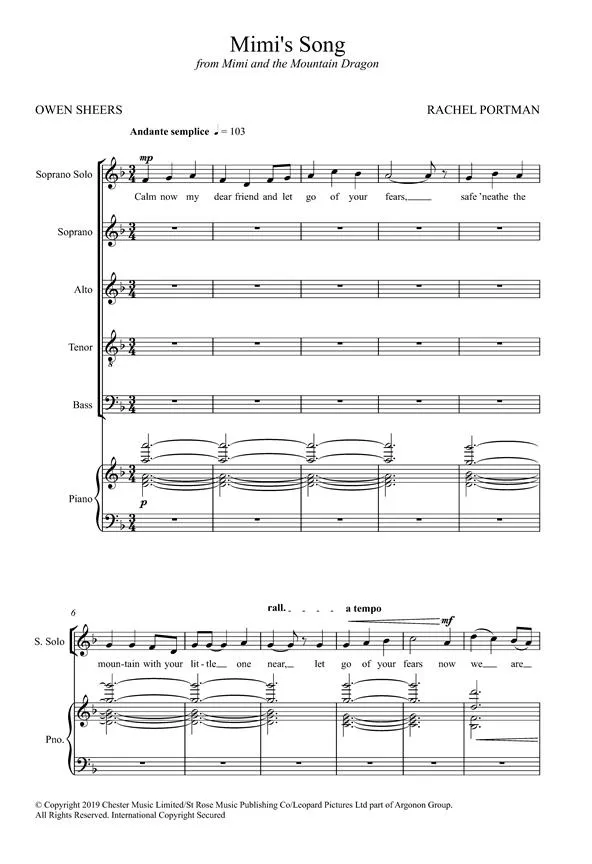 Mimi's Song
from Mimi and the Mountain Dragon

OWEN SHEERS

RACHEL PORTMAN

Andante semplice ♩ = 103

Soprano Solo

mp

Calm now my dear friend and let go of your fears, safe 'neathe the

Soprano

Alto

Tenor

Bass

Piano

p

6

rall. a tempo

S. Solo

mf

moun-tain with your lit-tle one near, let go of your fears now we are

Pno.

© Copyright 2019 Chester Music Limited/St Rose Music Publishing Co/Leopard Pictures Ltd part of Argonon Group.
All Rights Reserved. International Copyright Secured